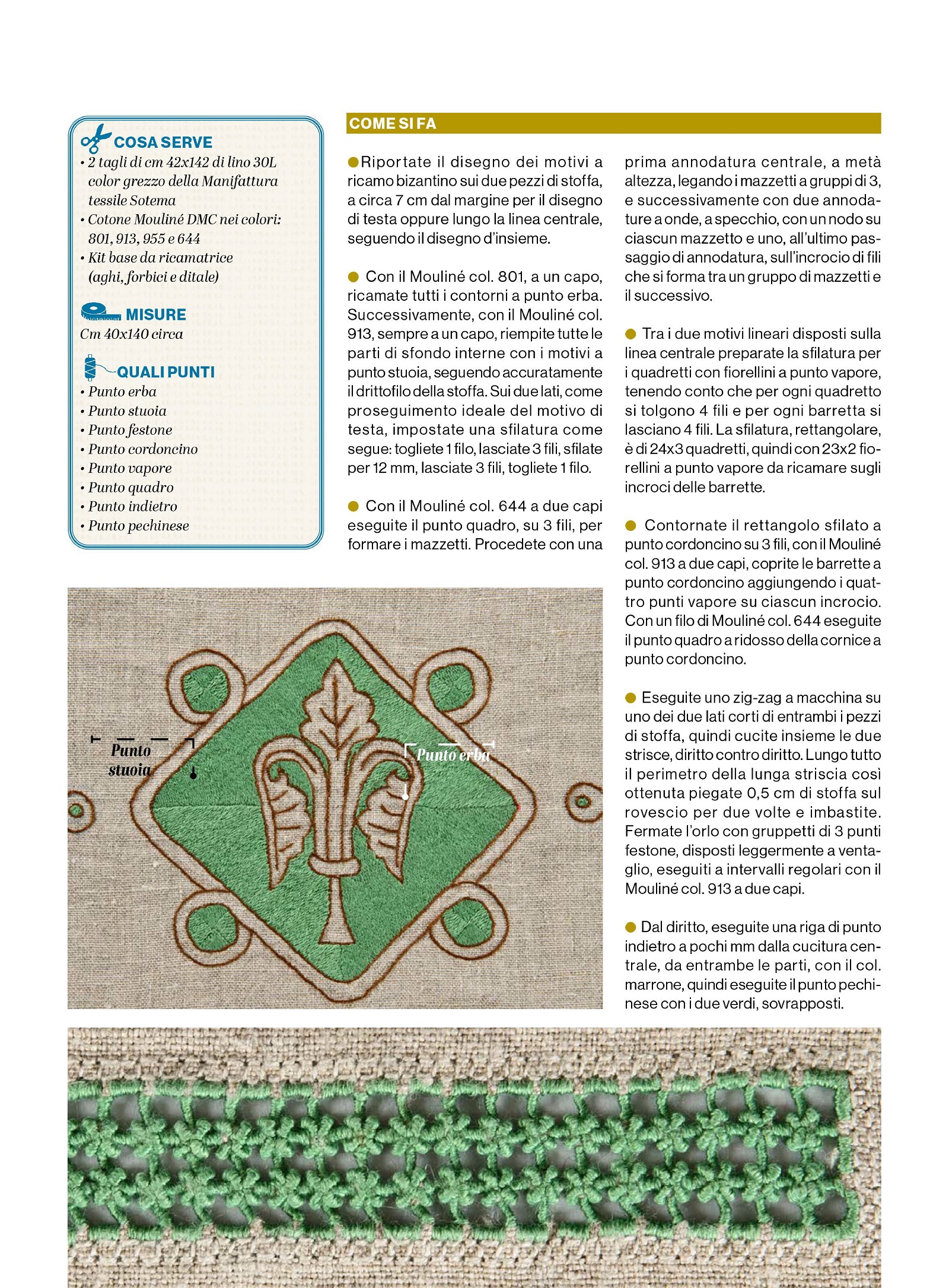 COSA SERVE
• 2 tagli di cm 42x142 di lino 30L color grezzo della Manifattura tessile Sotema
• Cotone Mouliné DMC nei colori: 801, 913, 955 e 644
• Kit base da ricamatrice (aghi, forbici e ditale)

MISURE
Cm 40x140 circa

QUALI PUNTI
• Punto erba
• Punto stuoia
• Punto festone
• Punto cordoncino
• Punto vapore
• Punto quadro
• Punto indietro
• Punto pechinese

COME SI FA

Riportate il disegno dei motivi a ricamo bizantino sui due pezzi di stoffa, a circa 7 cm dal margine per il disegno di testa oppure lungo la linea centrale, seguendo il disegno d'insieme.

Con il Mouliné col. 801, a un capo, ricamate tutti i contorni a punto erba. Successivamente, con il Mouliné col. 913, sempre a un capo, riempite tutte le parti di sfondo interne con i motivi a punto stuoia, seguendo accuratamente il drittofilo della stoffa. Sui due lati, come proseguimento ideale del motivo di testa, impostate una sfilatura come segue: togliete 1 filo, lasciate 3 fili, sfilate per 12 mm, lasciate 3 fili, togliete 1 filo.

Con il Mouliné col. 644 a due capi eseguite il punto quadro, su 3 fili, per formare i mazzetti. Procedete con una prima annodatura centrale, a metà altezza, legando i mazzetti a gruppi di 3, e successivamente con due annodature a onde, a specchio, con un nodo su ciascun mazzetto e uno, all'ultimo passaggio di annodatura, sull'incrocio di fili che si forma tra un gruppo di mazzetti e il successivo.

Tra i due motivi lineari disposti sulla linea centrale preparate la sfilatura per i quadretti con fiorellini a punto vapore, tenendo conto che per ogni quadretto si tolgono 4 fili e per ogni barretta si lasciano 4 fili. La sfilatura, rettangolare, è di 24x3 quadretti, quindi con 23x2 fiorellini a punto vapore da ricamare sugli incroci delle barrette.

Contornate il rettangolo sfilato a punto cordoncino su 3 fili, con il Mouliné col. 913 a due capi, coprite le barrette a punto cordoncino aggiungendo i quattro punti vapore su ciascun incrocio. Con un filo di Mouliné col. 644 eseguite il punto quadro a ridosso della cornice a punto cordoncino.

Eseguite uno zig-zag a macchina su uno dei due lati corti di entrambi i pezzi di stoffa, quindi cucite insieme le due strisce, diritto contro diritto. Lungo tutto il perimetro della lunga striscia così ottenuta piegate 0,5 cm di stoffa sul rovescio per due volte e imbastite. Fermate l'orlo con gruppetti di 3 punti festone, disposti leggermente a ventaglio, eseguiti a intervalli regolari con il Mouliné col. 913 a due capi.

Dal diritto, eseguite una riga di punto indietro a pochi mm dalla cucitura centrale, da entrambe le parti, con il col. marrone, quindi eseguite il punto pechinese con i due verdi, sovrapposti.

Punto stuoia

Punto erba